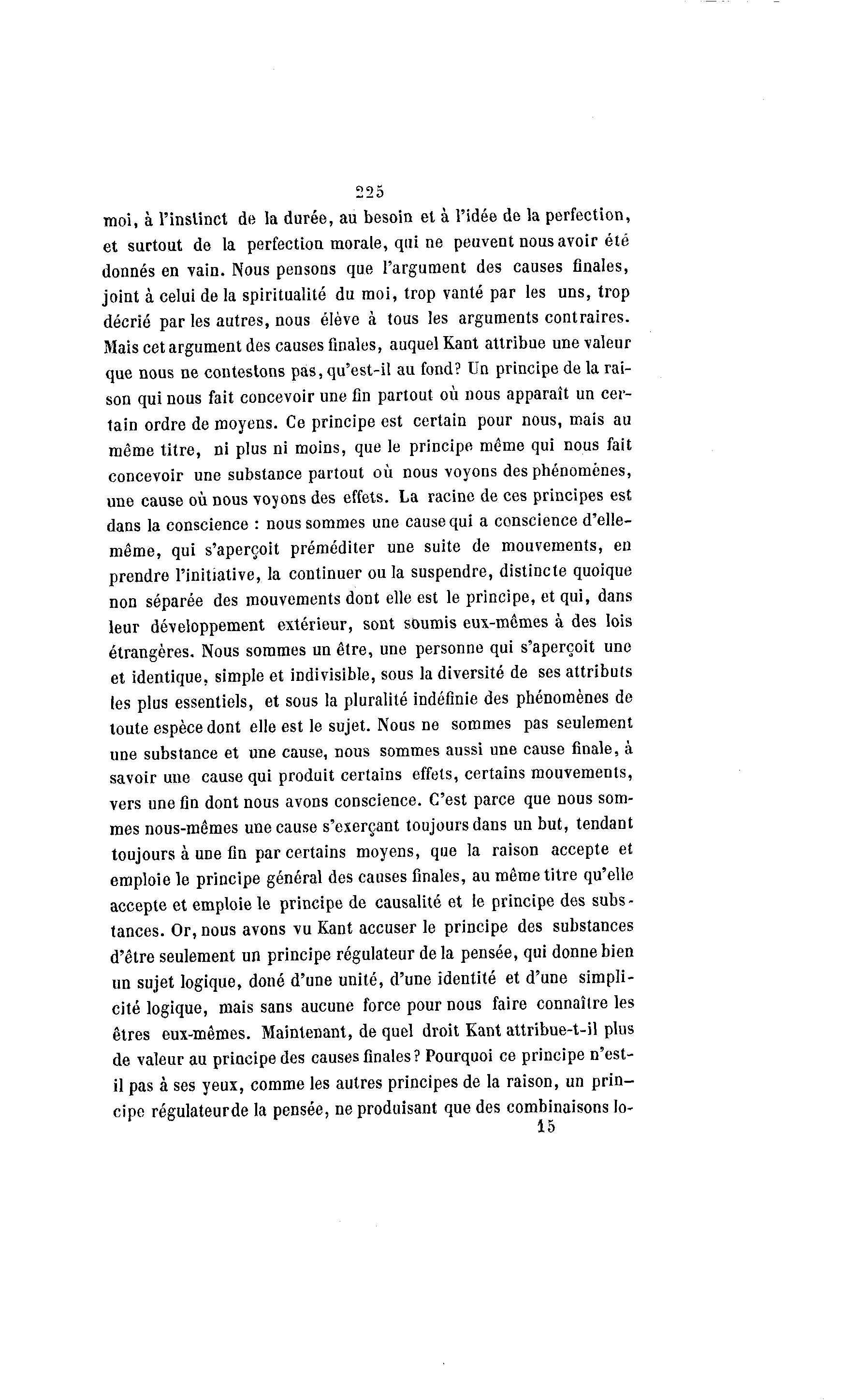 225

moi, à l'instinct de la durée, au besoin et à l'idée de la perfection, et surtout de la perfection morale, qui ne peuvent nous avoir été donnés en vain. Nous pensons que l'argument des causes finales, joint à celui de la spiritualité du moi, trop vanté par les uns, trop décrié par les autres, nous élève à tous les arguments contraires. Mais cet argument des causes finales, auquel Kant attribue une valeur que nous ne contestons pas, qu'est-il au fond? Un principe de la raison qui nous fait concevoir une fin partout où nous apparaît un certain ordre de moyens. Ce principe est certain pour nous, mais au même titre, ni plus ni moins, que le principe même qui nous fait concevoir une substance partout où nous voyons des phénomènes, une cause où nous voyons des effets. La racine de ces principes est dans la conscience : nous sommes une cause qui a conscience d'elle-même, qui s'aperçoit préméditer une suite de mouvements, en prendre l'initiative, la continuer ou la suspendre, distincte quoique non séparée des mouvements dont elle est le principe, et qui, dans leur développement extérieur, sont soumis eux-mêmes à des lois étrangères. Nous sommes un être, une personne qui s'aperçoit une et identique, simple et indivisible, sous la diversité de ses attributs les plus essentiels, et sous la pluralité indéfinie des phénomènes de toute espèce dont elle est le sujet. Nous ne sommes pas seulement une substance et une cause, nous sommes aussi une cause finale, à savoir une cause qui produit certains effets, certains mouvements, vers une fin dont nous avons conscience. C'est parce que nous sommes nous-mêmes une cause s'exerçant toujours dans un but, tendant toujours à une fin par certains moyens, que la raison accepte et emploie le principe général des causes finales, au même titre qu'elle accepte et emploie le principe de causalité et le principe des substances. Or, nous avons vu Kant accuser le principe des substances d'être seulement un principe régulateur de la pensée, qui donne bien un sujet logique, doné d'une unité, d'une identité et d'une simplicité logique, mais sans aucune force pour nous faire connaître les êtres eux-mêmes. Maintenant, de quel droit Kant attribue-t-il plus de valeur au principe des causes finales? Pourquoi ce principe n'est-il pas à ses yeux, comme les autres principes de la raison, un principe régulateur de la pensée, ne produisant que des combinaisons lo-
15